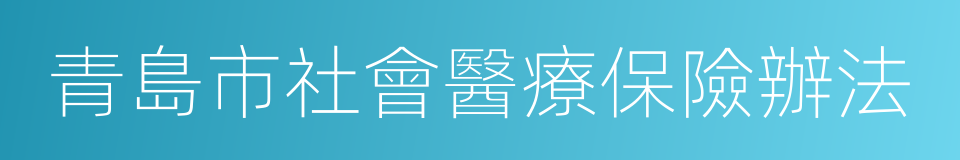 青島市社會醫療保險辦法